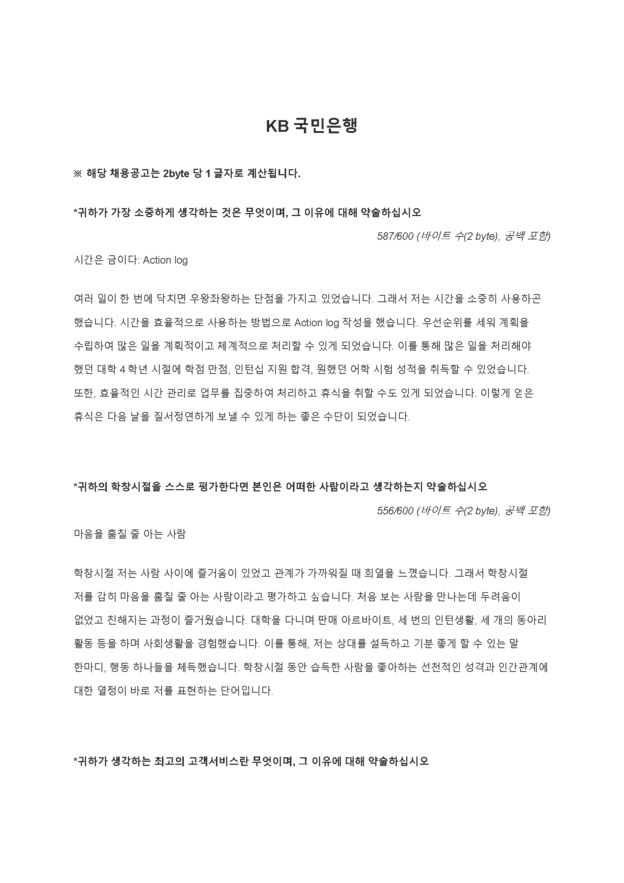 KB 국민은행

※ 해당 채용공고는 2byte 당 1 글자로 계산됩니다.

*귀하가 가장 소중하게 생각하는 것은 무엇이며, 그 이유에 대해 약술하십시오

587/600 (바이트 수(2 byte), 공백 포함)

시간은 금이다: Action log

여러 일이 한 번에 닥치면 우왕좌왕하는 단점을 가지고 있었습니다. 그래서 저는 시간을 소중히 사용하곤 했습니다. 시간을 효율적으로 사용하는 방법으로 Action log 작성을 했습니다. 우선순위를 세워 계획을 수립하여 많은 일을 계획적이고 체계적으로 처리할 수 있게 되었습니다. 이를 통해 많은 일을 처리해야 했던 대학 4 학년 시절에 학점 만점, 인턴십 지원 합격, 원했던 어학 시험 성적을 취득할 수 있었습니다. 또한, 효율적인 시간 관리로 업무를 집중하여 처리하고 휴식을 취할 수도 있게 되었습니다. 이렇게 얻은 휴식은 다음 날을 질서정연하게 보낼 수 있게 하는 좋은 수단이 되었습니다.

*귀하의 학창시절을 스스로 평가한다면 본인은 어떠한 사람이라고 생각하는지 약술하십시오

556/600 (바이트 수(2 byte), 공백 포함)

마음을 훔칠 줄 아는 사람

학창시절 저는 사람 사이에 즐거움이 있었고 관계가 가까워질 때 희열을 느꼈습니다. 그래서 학창시절 저를 감히 마음을 훔칠 줄 아는 사람이라고 평가하고 싶습니다. 처음 보는 사람을 만나는데 두려움이 없었고 친해지는 과정이 즐거웠습니다. 대학을 다니며 판매 아르바이트, 세 번의 인턴생활, 세 개의 동아리 활동 등을 하며 사회생활을 경험했습니다. 이를 통해, 저는 상대를 설득하고 기분 좋게 할 수 있는 말 한마디, 행동 하나들을 체득했습니다. 학창시절 동안 습득한 사람을 좋아하는 선천적인 성격과 인간관계에 대한 열정이 바로 저를 표현하는 단어입니다.

*귀하가 생각하는 최고의 고객서비스란 무엇이며, 그 이유에 대해 약술하십시오